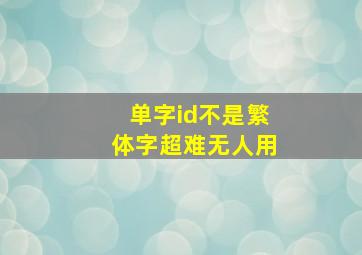 单字id不是繁体字超难无人用